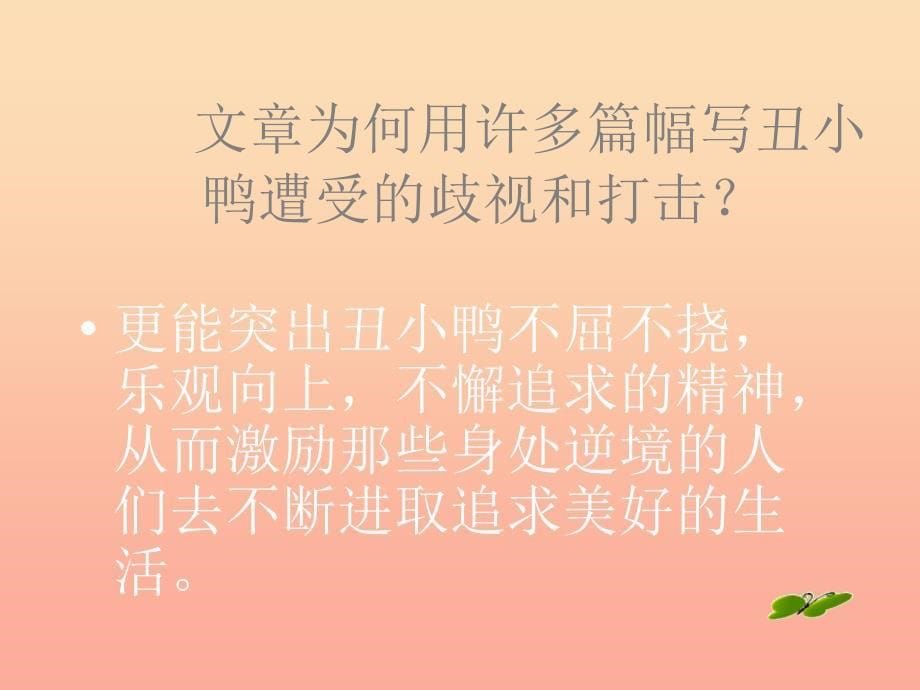 文章为何用许多篇幅写丑小鸭遭受的歧视和打击？

• 更能突出丑小鸭不屈不挠，乐观向上，不懈追求的精神，从而激励那些身处逆境的人们去不断进取追求美好的生活。